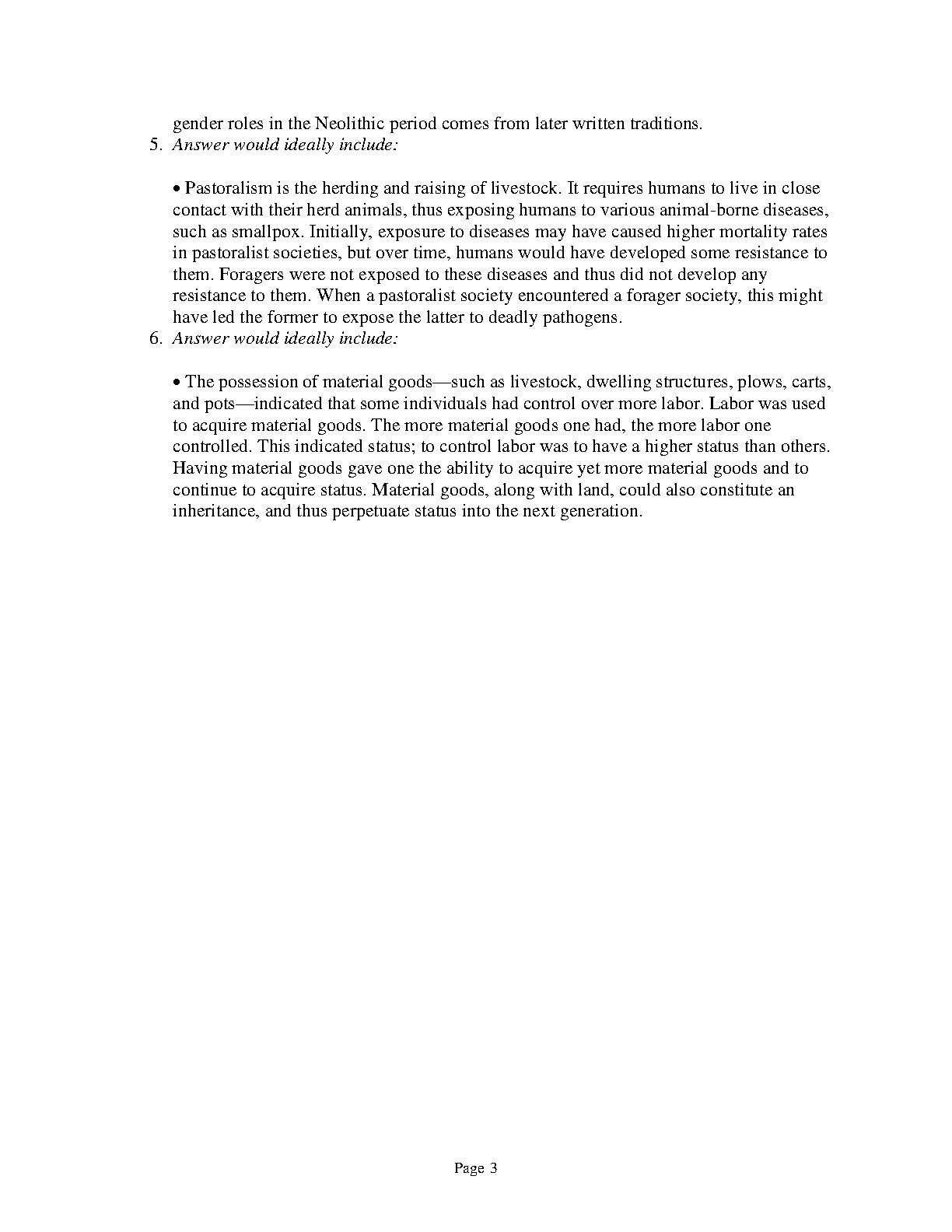 gender roles in the Neolithic period comes from later written traditions.

5. Answer would ideally include:

• Pastoralism is the herding and raising of livestock. It requires humans to live in close contact with their herd animals, thus exposing humans to various animal-borne diseases, such as smallpox. Initially, exposure to diseases may have caused higher mortality rates in pastoralist societies, but over time, humans would have developed some resistance to them. Foragers were not exposed to these diseases and thus did not develop any resistance to them. When a pastoralist society encountered a forager society, this might have led the former to expose the latter to deadly pathogens.

6. Answer would ideally include:

• The possession of material goods—such as livestock, dwelling structures, plows, carts, and pots—indicated that some individuals had control over more labor. Labor was used to acquire material goods. The more material goods one had, the more labor one controlled. This indicated status; to control labor was to have a higher status than others. Having material goods gave one the ability to acquire yet more material goods and to continue to acquire status. Material goods, along with land, could also constitute an inheritance, and thus perpetuate status into the next generation.

Page 3